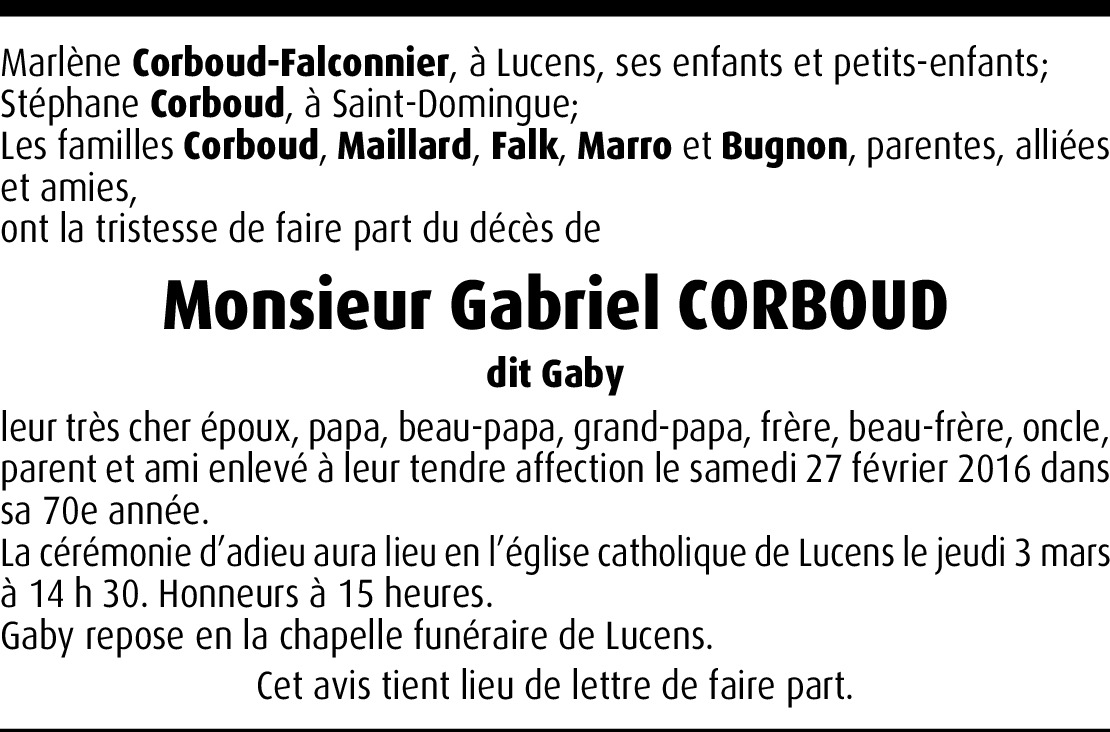 Marlène Corboud-Falconnier, à Lucens, ses enfants et petits-enfants;
Stéphane Corboud, à Saint-Domingue;
Les familles Corboud, Maillard, Falk, Marro et Bugnon, parentes, alliées et amies,
ont la tristesse de faire part du décès de

Monsieur Gabriel CORBOUD

dit Gaby

leur très cher époux, papa, beau-papa, grand-papa, frère, beau-frère, oncle, parent et ami enlevé à leur tendre affection le samedi 27 février 2016 dans sa 70e année.
La cérémonie d'adieu aura lieu en l'église catholique de Lucens le jeudi 3 mars à 14 h 30. Honneurs à 15 heures.
Gaby repose en la chapelle funéraire de Lucens.

Cet avis tient lieu de lettre de faire part.